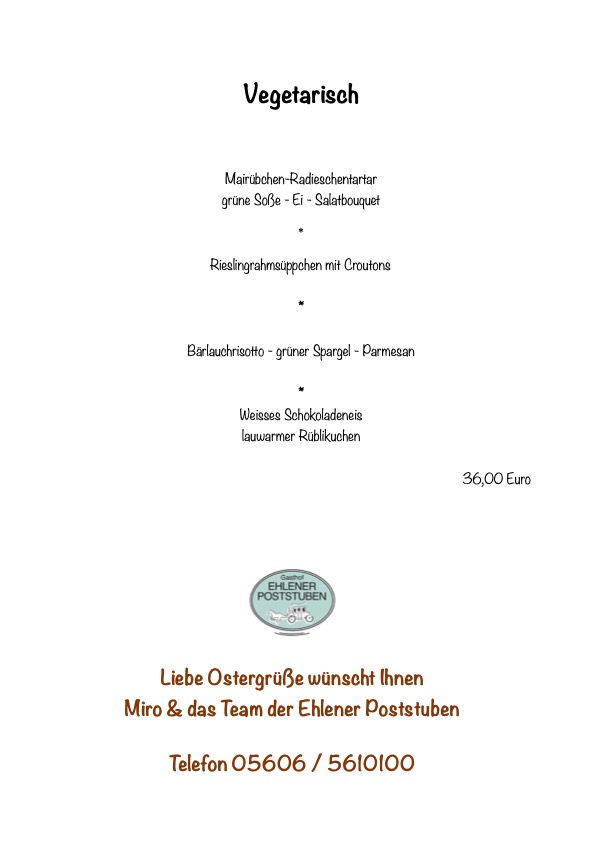 Vegetarisch

Mairübchen-Radieschentartar
grüne Soße - Ei - Salatbouquet

*

Rieslingrahmsüppchen mit Croutons

*

Bärlauchrisotto - grüner Spargel - Parmesan

*

Weisses Schokoladeneis
lauwarmer Rüblikuchen

36,00 Euro

Gasthof
EHLENER
POSTSTUBEN

Liebe Ostergrüße wünscht Ihnen
Miro & das Team der Ehlener Poststuben

Telefon 05606 / 5610100